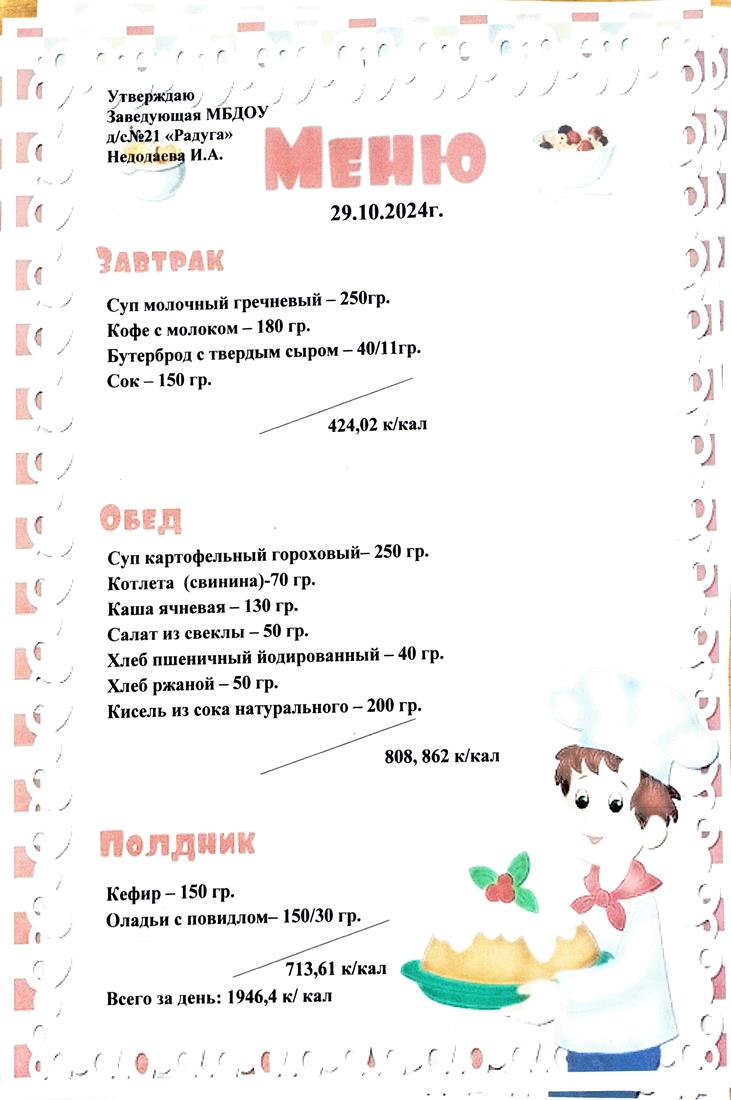 Утверждаю
Заведующая МБДОУ
д/с№21 «Радуга»
Недодаева И.А.

Меню

29.10.2024г.

Завтрак

Суп молочный гречневый – 250гр.
Кофе с молоком – 180 гр.
Бутерброд с твердым сыром – 40/11гр.
Сок – 150 гр.

424,02 к/кал

Обед

Суп картофельный гороховый– 250 гр.
Котлета (свинина)-70 гр.
Каша ячневая – 130 гр.
Салат из свеклы – 50 гр.
Хлеб пшеничный йодированный – 40 гр.
Хлеб ржаной – 50 гр.
Кисель из сока натурального – 200 гр.

808, 862 к/кал

Полдник

Кефир – 150 гр.
Оладьи с повидлом– 150/30 гр.

713,61 к/кал

Всего за день: 1946,4 к/ кал